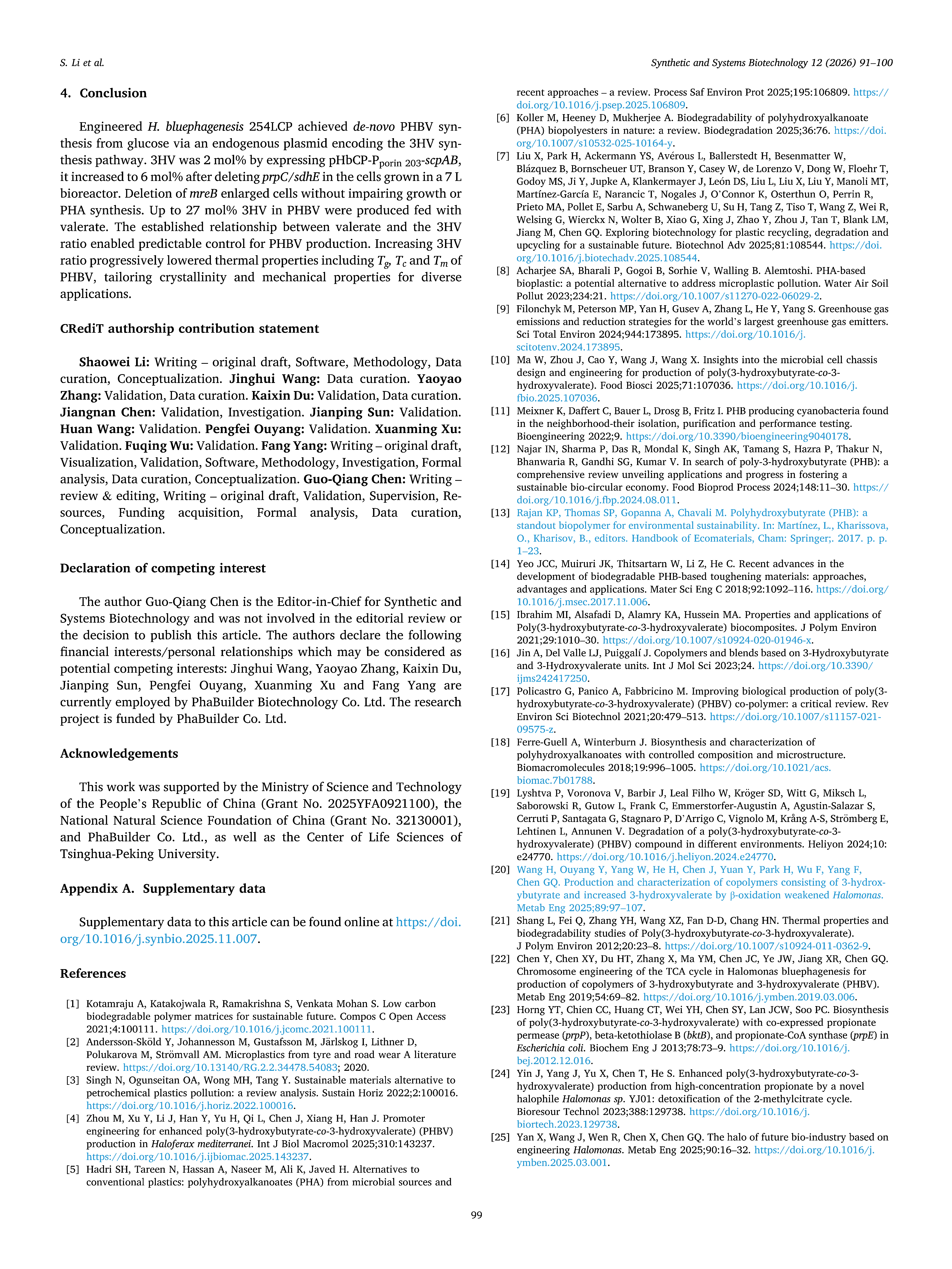 S. Li et al.

Synthetic and Systems Biotechnology 12 (2026) 91–100

4. Conclusion

Engineered H. bluephagenesis 254LCP achieved de-novo PHBV synthesis from glucose via an endogenous plasmid encoding the 3HV synthesis pathway. 3HV was 2 mol% by expressing pHbCP-P$_{porin\ 203}$-scpAB, it increased to 6 mol% after deleting prpC/sdhE in the cells grown in a 7 L bioreactor. Deletion of mreB enlarged cells without impairing growth or PHA synthesis. Up to 27 mol% 3HV in PHBV were produced fed with valerate. The established relationship between valerate and the 3HV ratio enabled predictable control for PHBV production. Increasing 3HV ratio progressively lowered thermal properties including $T_g$, $T_c$ and $T_m$ of PHBV, tailoring crystallinity and mechanical properties for diverse applications.

CRediT authorship contribution statement

Shaowei Li: Writing – original draft, Software, Methodology, Data curation, Conceptualization. Jinghui Wang: Data curation. Yaoyao Zhang: Validation, Data curation. Kaixin Du: Validation, Data curation. Jiangnan Chen: Validation, Investigation. Jianping Sun: Validation. Huan Wang: Validation. Pengfei Ouyang: Validation. Xuanming Xu: Validation. Fuqing Wu: Validation. Fang Yang: Writing – original draft, Visualization, Validation, Software, Methodology, Investigation, Formal analysis, Data curation, Conceptualization. Guo-Qiang Chen: Writing – review & editing, Writing – original draft, Validation, Supervision, Resources, Funding acquisition, Formal analysis, Data curation, Conceptualization.

Declaration of competing interest

The author Guo-Qiang Chen is the Editor-in-Chief for Synthetic and Systems Biotechnology and was not involved in the editorial review or the decision to publish this article. The authors declare the following financial interests/personal relationships which may be considered as potential competing interests: Jinghui Wang, Yaoyao Zhang, Kaixin Du, Jianping Sun, Pengfei Ouyang, Xuanming Xu and Fang Yang are currently employed by PhaBuilder Biotechnology Co. Ltd. The research project is funded by PhaBuilder Co. Ltd.

Acknowledgements

This work was supported by the Ministry of Science and Technology of the People's Republic of China (Grant No. 2025YFA0921100), the National Natural Science Foundation of China (Grant No. 32130001), and PhaBuilder Co. Ltd., as well as the Center of Life Sciences of Tsinghua-Peking University.

Appendix A. Supplementary data

Supplementary data to this article can be found online at https://doi.org/10.1016/j.synbio.2025.11.007.

References

[1] Kotamraju A, Katakojwala R, Ramakrishna S, Venkata Mohan S. Low carbon biodegradable polymer matrices for sustainable future. Compos C Open Access 2021;4:100111. https://doi.org/10.1016/j.jcomc.2021.100111.
[2] Andersson-Sköld Y, Johannesson M, Gustafsson M, Järlskog I, Lithner D, Polukarova M, Strömvall AM. Microplastics from tyre and road wear A literature review. https://doi.org/10.13140/RG.2.2.34478.54083; 2020.
[3] Singh N, Ogunseitan OA, Wong MH, Tang Y. Sustainable materials alternative to petrochemical plastics pollution: a review analysis. Sustain Horiz 2022;2:100016. https://doi.org/10.1016/j.horiz.2022.100016.
[4] Zhou M, Xu Y, Li J, Han Y, Yu H, Qi L, Chen J, Xiang H, Han J. Promoter engineering for enhanced poly(3-hydroxybutyrate-co-3-hydroxyvalerate) (PHBV) production in Haloferax mediterranei. Int J Biol Macromol 2025;310:143237. https://doi.org/10.1016/j.ijbiomac.2025.143237.
[5] Hadri SH, Tareen N, Hassan A, Naseer M, Ali K, Javed H. Alternatives to conventional plastics: polyhydroxyalkanoates (PHA) from microbial sources and recent approaches – a review. Process Saf Environ Prot 2025;195:106809. https://doi.org/10.1016/j.psep.2025.106809.
[6] Koller M, Heeney D, Mukherjee A. Biodegradability of polyhydroxyalkanoate (PHA) biopolyesters in nature: a review. Biodegradation 2025;36:76. https://doi.org/10.1007/s10532-025-10164-y.
[7] Liu X, Park H, Ackermann YS, Avérous L, Ballerstedt H, Besenmatter W, Blázquez B, Bornscheuer UT, Branson Y, Casey W, de Lorenzo V, Dong W, Floehr T, Godoy MS, Ji Y, Jupke A, Klankermayer J, León DS, Liu L, Liu X, Liu Y, Manoli MT, Martínez-García E, Narancic T, Nogales J, O'Connor K, Osterthun O, Perrin R, Prieto MA, Pollet E, Sarbu A, Schwaneberg U, Su H, Tang Z, Tiso T, Wang Z, Wei R, Welsing G, Wierckx N, Wolter B, Xiao G, Xing J, Zhao Y, Zhou J, Tan T, Blank LM, Jiang M, Chen GQ. Exploring biotechnology for plastic recycling, degradation and upcycling for a sustainable future. Biotechnol Adv 2025;81:108544. https://doi.org/10.1016/j.biotechadv.2025.108544.
[8] Acharjee SA, Bharali P, Gogoi B, Sorhie V, Walling B. Alemtoshi. PHA-based bioplastic: a potential alternative to address microplastic pollution. Water Air Soil Pollut 2023;234:21. https://doi.org/10.1007/s11270-022-06029-2.
[9] Filonchyk M, Peterson MP, Yan H, Gusev A, Zhang L, He Y, Yang S. Greenhouse gas emissions and reduction strategies for the world's largest greenhouse gas emitters. Sci Total Environ 2024;944:173895. https://doi.org/10.1016/j.scitotenv.2024.173895.
[10] Ma W, Zhou J, Cao Y, Wang J, Wang X. Insights into the microbial cell chassis design and engineering for production of poly(3-hydroxybutyrate-co-3-hydroxyvalerate). Food Biosci 2025;71:107036. https://doi.org/10.1016/j.fbio.2025.107036.
[11] Meixner K, Daffert C, Bauer L, Drosg B, Fritz I. PHB producing cyanobacteria found in the neighborhood-their isolation, purification and performance testing. Bioengineering 2022;9. https://doi.org/10.3390/bioengineering9040178.
[12] Najar IN, Sharma P, Das R, Mondal K, Singh AK, Tamang S, Hazra P, Thakur N, Bhanwaria R, Gandhi SG, Kumar V. In search of poly-3-hydroxybutyrate (PHB): a comprehensive review unveiling applications and progress in fostering a sustainable bio-circular economy. Food Bioprod Process 2024;148:11–30. https://doi.org/10.1016/j.fbp.2024.08.011.
[13] Rajan KP, Thomas SP, Gopanna A, Chavali M. Polyhydroxybutyrate (PHB): a standout biopolymer for environmental sustainability. In: Martínez, L., Kharissova, O., Kharisov, B., editors. Handbook of Ecomaterials, Cham: Springer;. 2017. p. p. 1–23.
[14] Yeo JCC, Muiruri JK, Thitsartarn W, Li Z, He C. Recent advances in the development of biodegradable PHB-based toughening materials: approaches, advantages and applications. Mater Sci Eng C 2018;92:1092–116. https://doi.org/10.1016/j.msec.2017.11.006.
[15] Ibrahim MI, Alsafadi D, Alamry KA, Hussein MA. Properties and applications of Poly(3-hydroxybutyrate-co-3-hydroxyvalerate) biocomposites. J Polym Environ 2021;29:1010–30. https://doi.org/10.1007/s10924-020-01946-x.
[16] Jin A, Del Valle LJ, Puiggalí J. Copolymers and blends based on 3-Hydroxybutyrate and 3-Hydroxyvalerate units. Int J Mol Sci 2023;24. https://doi.org/10.3390/ijms242417250.
[17] Policastro G, Panico A, Fabbricino M. Improving biological production of poly(3-hydroxybutyrate-co-3-hydroxyvalerate) (PHBV) co-polymer: a critical review. Rev Environ Sci Biotechnol 2021;20:479–513. https://doi.org/10.1007/s11157-021-09575-z.
[18] Ferre-Guell A, Winterburn J. Biosynthesis and characterization of polyhydroxyalkanoates with controlled composition and microstructure. Biomacromolecules 2018;19:996–1005. https://doi.org/10.1021/acs.biomac.7b01788.
[19] Lyshtva P, Voronova V, Barbir J, Leal Filho W, Kröger SD, Witt G, Miksch L, Saborowski R, Gutow L, Frank C, Emmerstorfer-Augustin A, Agustin-Salazar S, Cerruti P, Santagata G, Stagnaro P, D'Arrigo C, Vignolo M, Krång A-S, Strömberg E, Lehtinen L, Annunen V. Degradation of a poly(3-hydroxybutyrate-co-3-hydroxyvalerate) (PHBV) compound in different environments. Heliyon 2024;10:e24770. https://doi.org/10.1016/j.heliyon.2024.e24770.
[20] Wang H, Ouyang Y, Yang W, He H, Chen J, Yuan Y, Park H, Wu F, Yang F, Chen GQ. Production and characterization of copolymers consisting of 3-hydroxybutyrate and increased 3-hydroxyvalerate by β-oxidation weakened Halomonas. Metab Eng 2025;89:97–107.
[21] Shang L, Fei Q, Zhang YH, Wang XZ, Fan D-D, Chang HN. Thermal properties and biodegradability studies of Poly(3-hydroxybutyrate-co-3-hydroxyvalerate). J Polym Environ 2012;20:23–8. https://doi.org/10.1007/s10924-011-0362-9.
[22] Chen Y, Chen XY, Du HT, Zhang X, Ma YM, Chen JC, Ye JW, Jiang XR, Chen GQ. Chromosome engineering of the TCA cycle in Halomonas bluephagenesis for production of copolymers of 3-hydroxybutyrate and 3-hydroxyvalerate (PHBV). Metab Eng 2019;54:69–82. https://doi.org/10.1016/j.ymben.2019.03.006.
[23] Horng YT, Chien CC, Huang CT, Wei YH, Chen SY, Lan JCW, Soo PC. Biosynthesis of poly(3-hydroxybutyrate-co-3-hydroxyvalerate) with co-expressed propionate permease (prpP), beta-ketothiolase B (bktB), and propionate-CoA synthase (prpE) in Escherichia coli. Biochem Eng J 2013;78:73–9. https://doi.org/10.1016/j.bej.2012.12.016.
[24] Yin J, Yang J, Yu X, Chen T, He S. Enhanced poly(3-hydroxybutyrate-co-3-hydroxyvalerate) production from high-concentration propionate by a novel halophile Halomonas sp. YJ01: detoxification of the 2-methylcitrate cycle. Bioresour Technol 2023;388:129738. https://doi.org/10.1016/j.biortech.2023.129738.
[25] Yan X, Wang J, Wen R, Chen X, Chen GQ. The halo of future bio-industry based on engineering Halomonas. Metab Eng 2025;90:16–32. https://doi.org/10.1016/j.ymben.2025.03.001.

99